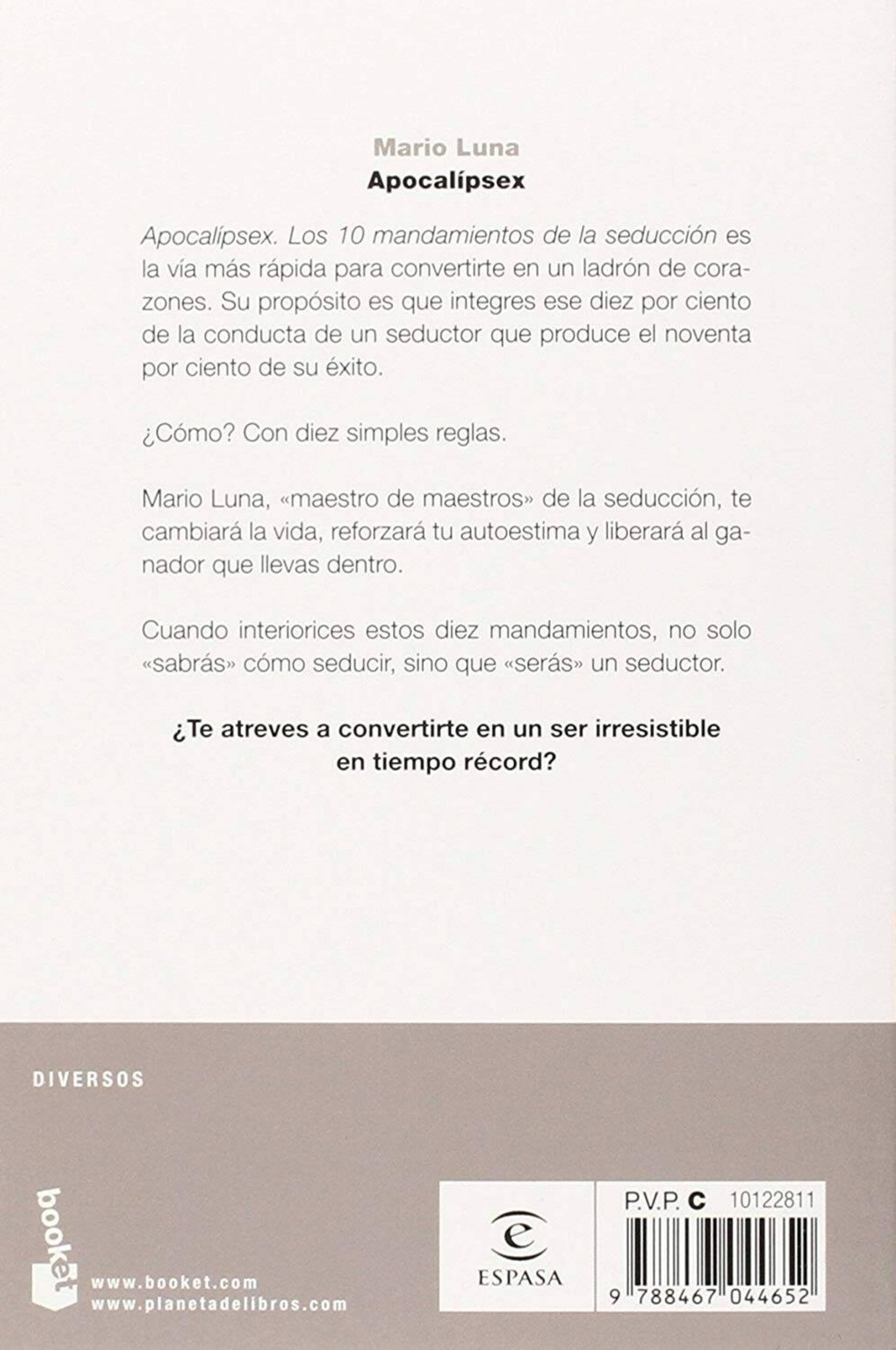 Mario Luna
Apocalípsex

Apocalípsex. Los 10 mandamientos de la seducción es la vía más rápida para convertirte en un ladrón de corazones. Su propósito es que integres ese diez por ciento de la conducta de un seductor que produce el noventa por ciento de su éxito.

¿Cómo? Con diez simples reglas.

Mario Luna, «maestro de maestros» de la seducción, te cambiará la vida, reforzará tu autoestima y liberará al ganador que llevas dentro.

Cuando interiorices estos diez mandamientos, no solo «sabrás» cómo seducir, sino que «serás» un seductor.

¿Te atreves a convertirte en un ser irresistible en tiempo récord?

DIVERSOS

booket

www.booket.com
www.planetadelibros.com

ESPASA

P.V.P. C 10122811

9 788467 044652